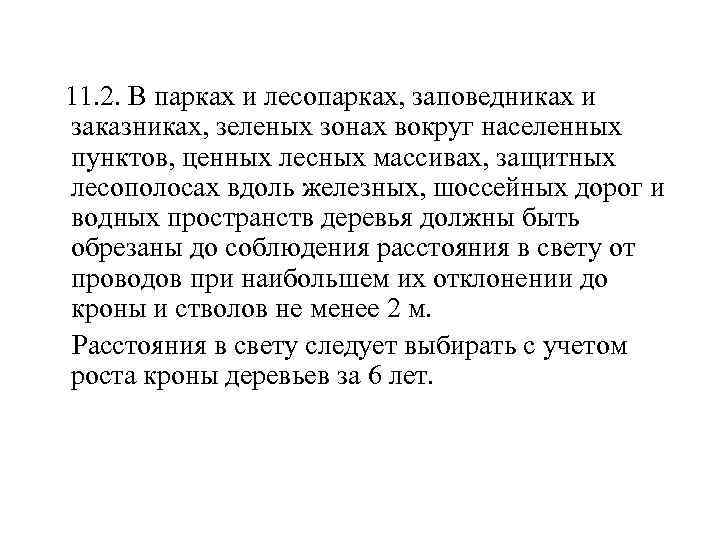 11.2. В парках и лесопарках, заповедниках и заказниках, зеленых зонах вокруг населенных пунктов, ценных лесных массивах, защитных лесополосах вдоль железных, шоссейных дорог и водных пространств деревья должны быть обрезаны до соблюдения расстояния в свету от проводов при наибольшем их отклонении до кроны и стволов не менее 2 м.

Расстояния в свету следует выбирать с учетом роста кроны деревьев за 6 лет.